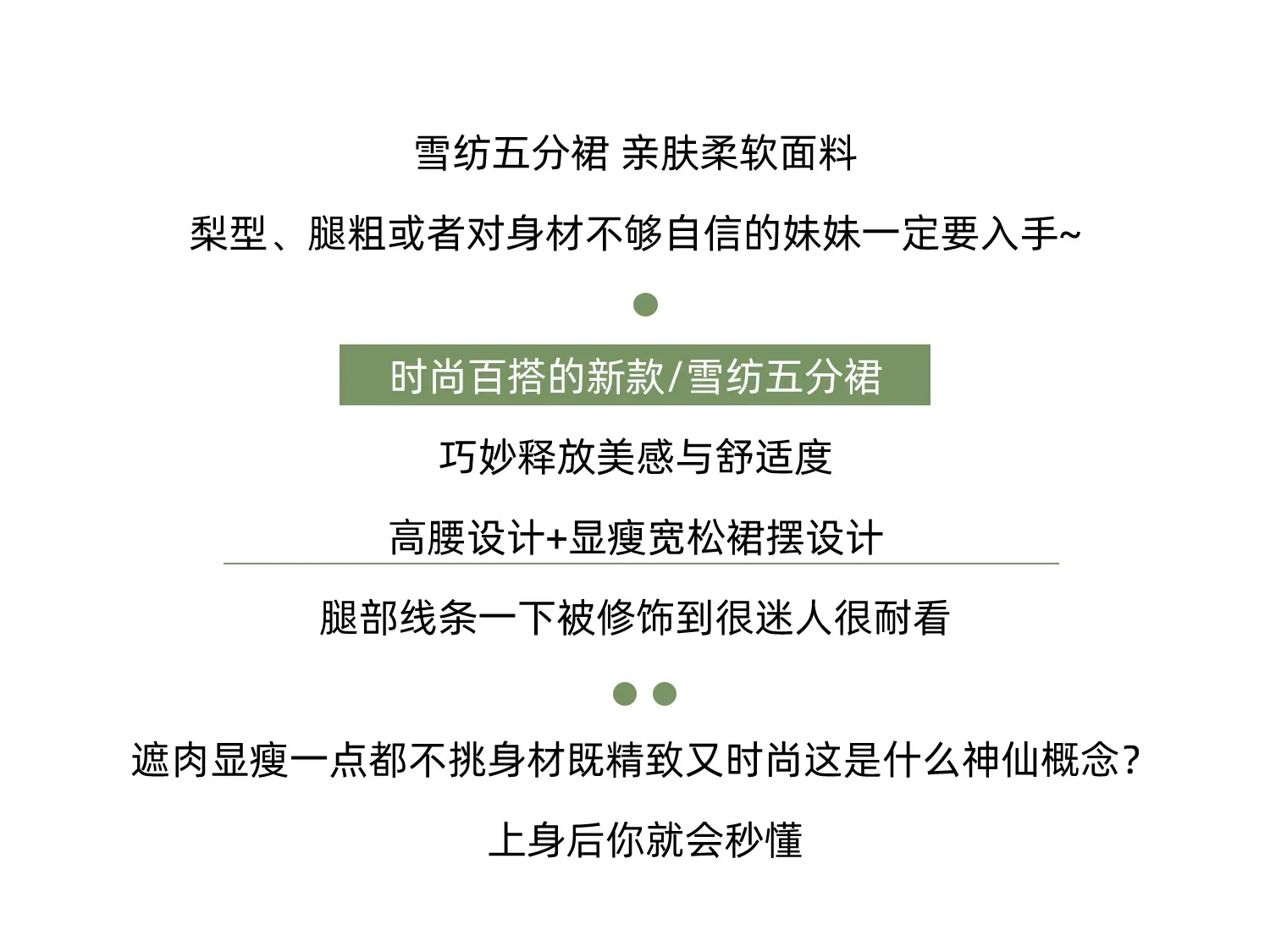 雪纺五分裙 亲肤柔软面料

梨型、腿粗或者对身材不够自信的妹妹一定要入手~

时尚百搭的新款/雪纺五分裙

巧妙释放美感与舒适度

高腰设计+显瘦宽松裙摆设计

腿部线条一下被修饰到很迷人很耐看

遮肉显瘦一点都不挑身材既精致又时尚这是什么神仙概念?

上身后你就会秒懂